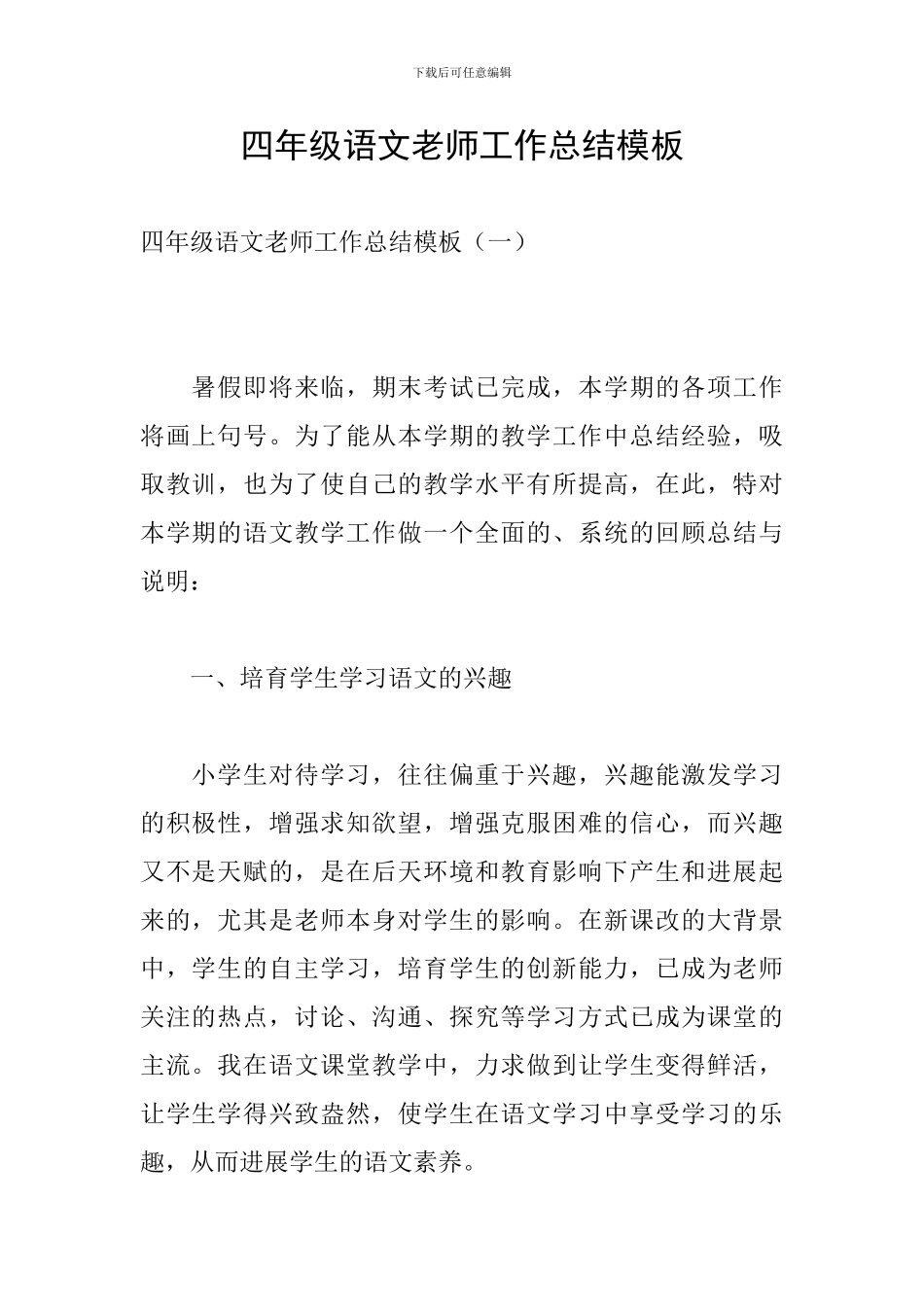 下载后可任意编辑

四年级语文老师工作总结模板

四年级语文老师工作总结模板（一）

暑假即将来临，期末考试已完成，本学期的各项工作将画上句号。为了能从本学期的教学工作中总结经验，吸取教训，也为了使自己的教学水平有所提高，在此，特对本学期的语文教学工作做一个全面的、系统的回顾总结与说明：

一、培育学生学习语文的兴趣

小学生对待学习，往往偏重于兴趣，兴趣能激发学习的积极性，增强求知欲望，增强克服困难的信心，而兴趣又不是天赋的，是在后天环境和教育影响下产生和进展起来的，尤其是老师本身对学生的影响。在新课改的大背景中，学生的自主学习，培育学生的创新能力，已成为老师关注的热点，讨论、沟通、探究等学习方式已成为课堂的主流。我在语文课堂教学中，力求做到让学生变得鲜活，让学生学得兴致盎然，使学生在语文学习中享受学习的乐趣，从而进展学生的语文素养。